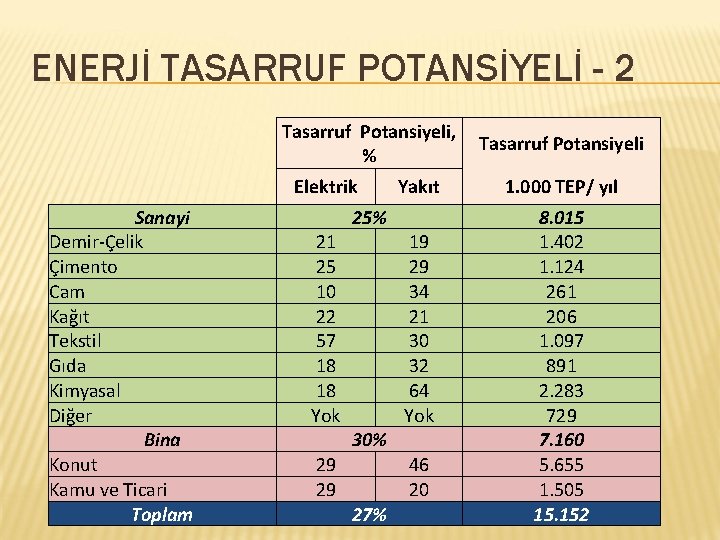 ENERJİ TASARRUF POTANSİYELİ - 2

| | Tasarruf Potansiyeli, % | | Tasarruf Potansiyeli |
|---|---|---|---|
| | Elektrik | Yakıt | 1.000 TEP/ yıl |
| Sanayi | 25% | | 8.015 |
| Demir-Çelik | 21 | 19 | 1.402 |
| Çimento | 25 | 29 | 1.124 |
| Cam | 10 | 34 | 261 |
| Kağıt | 22 | 21 | 206 |
| Tekstil | 57 | 30 | 1.097 |
| Gıda | 18 | 32 | 891 |
| Kimyasal | 18 | 64 | 2.283 |
| Diğer | Yok | Yok | 729 |
| Bina | 30% | | 7.160 |
| Konut | 29 | 46 | 5.655 |
| Kamu ve Ticari | 29 | 20 | 1.505 |
| Toplam | 27% | | 15.152 |